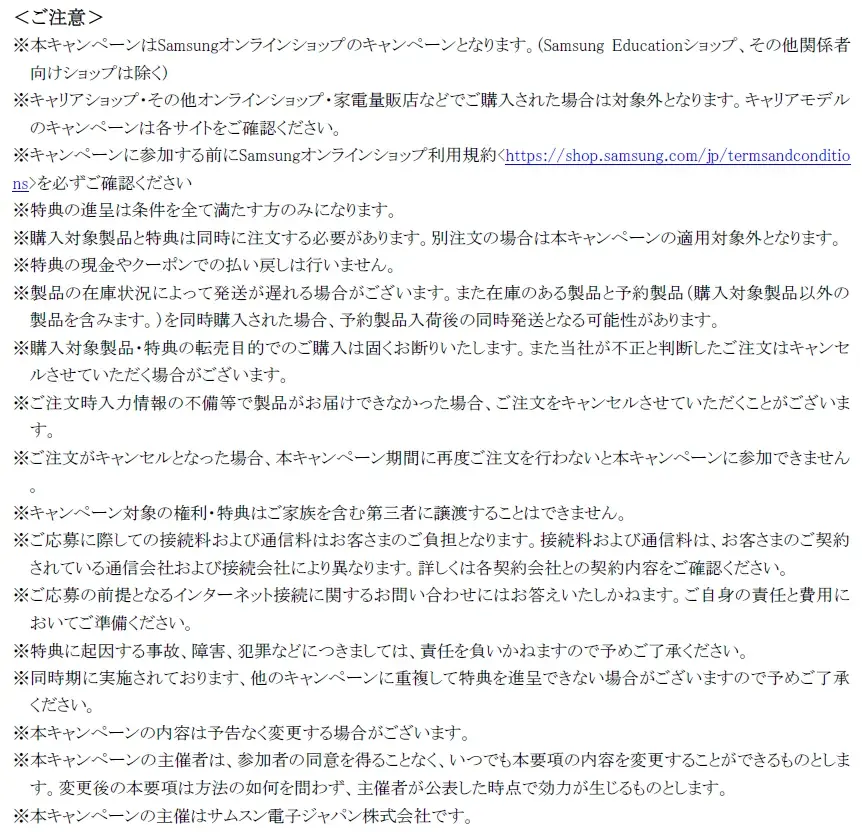 ＜ご注意＞
※本キャンペーンはSamsungオンラインショップのキャンペーンとなります。(Samsung Educationショップ、その他関係者向けショップは除く)
※キャリアショップ・その他オンラインショップ・家電量販店などでご購入された場合は対象外となります。キャリアモデルのキャンペーンは各サイトをご確認ください。
※キャンペーンに参加する前にSamsungオンラインショップ利用規約<https://shop.samsung.com/jp/termsandconditions>を必ずご確認ください
※特典の進呈は条件を全て満たす方のみになります。
※購入対象製品と特典は同時に注文する必要があります。別注文の場合は本キャンペーンの適用対象外となります。
※特典の現金やクーポンでの払い戻しは行いません。
※製品の在庫状況によって発送が遅れる場合がございます。また在庫のある製品と予約製品(購入対象製品以外の製品を含みます。)を同時購入された場合、予約製品入荷後の同時発送となる可能性があります。
※購入対象製品・特典の転売目的でのご購入は固くお断りいたします。また当社が不正と判断したご注文はキャンセルさせていただく場合がございます。
※ご注文時入力情報の不備等で製品がお届けできなかった場合、ご注文をキャンセルさせていただくことがございます。
※ご注文がキャンセルとなった場合、本キャンペーン期間に再度ご注文を行わないと本キャンペーンに参加できません。
※キャンペーン対象の権利・特典はご家族を含む第三者に譲渡することはできません。
※ご応募に際しての接続料および通信料はお客さまのご負担となります。接続料および通信料は、お客さまのご契約されている通信会社および接続会社により異なります。詳しくは各契約会社との契約内容をご確認ください。
※ご応募の前提となるインターネット接続に関するお問い合わせにはお答えいたしかねます。ご自身の責任と費用においてご準備ください。
※特典に起因する事故、障害、犯罪などにつきましては、責任を負いかねますので予めご了承ください。
※同時期に実施されております、他のキャンペーンに重複して特典を進呈できない場合がございますので予めご了承ください。
※本キャンペーンの内容は予告なく変更する場合がございます。
※本キャンペーンの主催者は、参加者の同意を得ることなく、いつでも本要項の内容を変更することができるものとします。変更後の本要項は方法の如何を問わず、主催者が公表した時点で効力が生じるものとします。
※本キャンペーンの主催はサムスン電子ジャパン株式会社です。